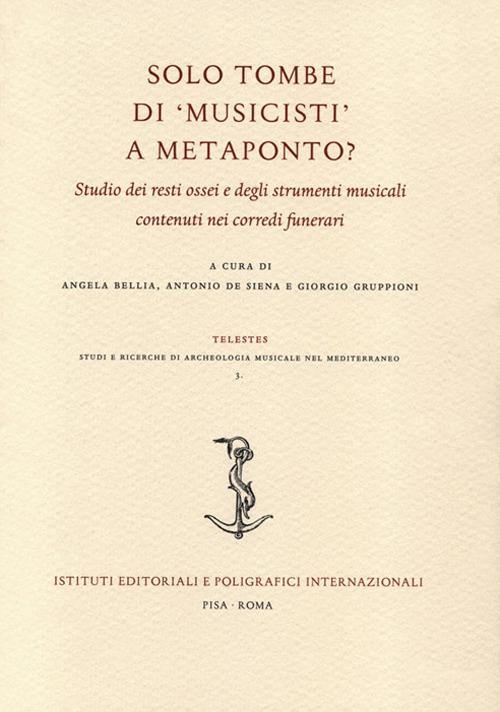 SOLO TOMBE
DI 'MUSICISTI'
A METAPONTO?

Studio dei resti ossei e degli strumenti musicali contenuti nei corredi funerari

A CURA DI
ANGELA BELLIA, ANTONIO DE SIENA E GIORGIO GRUPPIONI

TELESTES
STUDI E RICERCHE DI ARCHEOLOGIA MUSICALE NEL MEDITERRANEO
3.

ISTITUTI EDITORIALI E POLIGRAFICI INTERNAZIONALI
PISA · ROMA